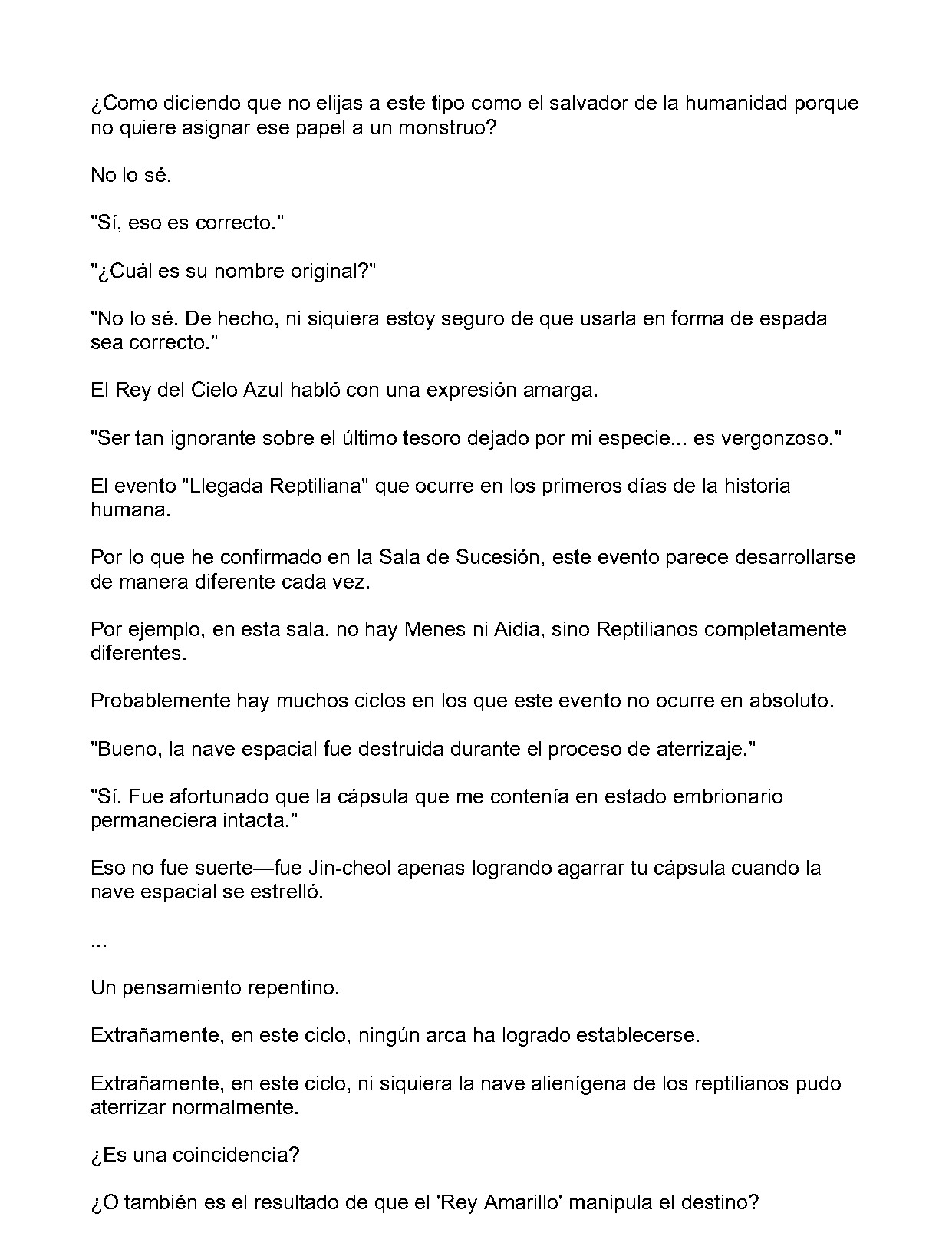 ¿Como diciendo que no elijas a este tipo como el salvador de la humanidad porque no quiere asignar ese papel a un monstruo?

No lo sé.

"Sí, eso es correcto."

"¿Cuál es su nombre original?"

"No lo sé. De hecho, ni siquiera estoy seguro de que usarla en forma de espada sea correcto."

El Rey del Cielo Azul habló con una expresión amarga.

"Ser tan ignorante sobre el último tesoro dejado por mi especie... es vergonzoso."

El evento "Llegada Reptiliana" que ocurre en los primeros días de la historia humana.

Por lo que he confirmado en la Sala de Sucesión, este evento parece desarrollarse de manera diferente cada vez.

Por ejemplo, en esta sala, no hay Menes ni Aidia, sino Reptilianos completamente diferentes.

Probablemente hay muchos ciclos en los que este evento no ocurre en absoluto.

"Bueno, la nave espacial fue destruida durante el proceso de aterrizaje."

"Sí. Fue afortunado que la cápsula que me contenía en estado embrionario permaneciera intacta."

Eso no fue suerte—fue Jin-cheol apenas logrando agarrar tu cápsula cuando la nave espacial se estrelló.

...

Un pensamiento repentino.

Extrañamente, en este ciclo, ningún arca ha logrado establecerse.

Extrañamente, en este ciclo, ni siquiera la nave alienígena de los reptilianos pudo aterrizar normalmente.

¿Es una coincidencia?

¿O también es el resultado de que el 'Rey Amarillo' manipula el destino?